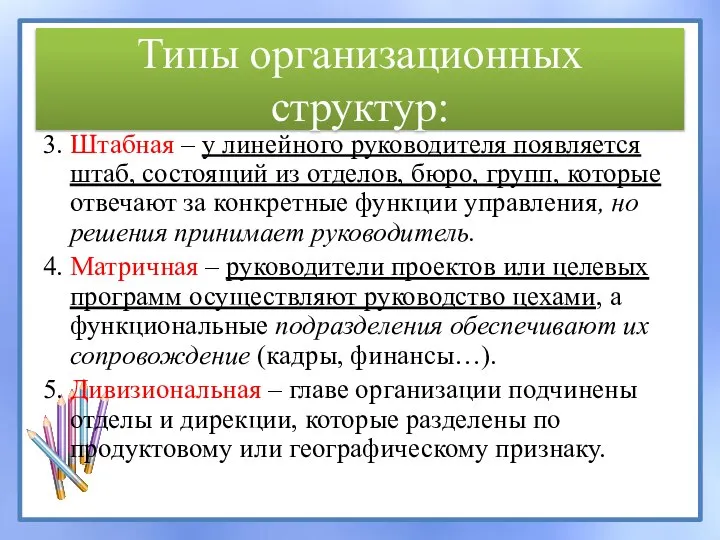 Типы организационных структур:

3. Штабная – у линейного руководителя появляется штаб, состоящий из отделов, бюро, групп, которые отвечают за конкретные функции управления, но решения принимает руководитель.

4. Матричная – руководители проектов или целевых программ осуществляют руководство цехами, а функциональные подразделения обеспечивают их сопровождение (кадры, финансы…).

5. Дивизиональная – главе организации подчинены отделы и дирекции, которые разделены по продуктовому или географическому признаку.